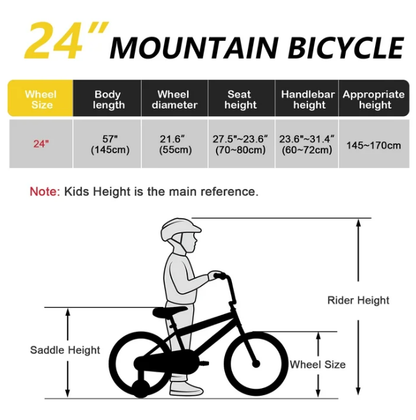 24" MOUNTAIN BICYCLE

| Wheel Size | Body length | Wheel diameter | Seat height | Handlebar height | Appropriate height |
|---|---|---|---|---|---|
| 24" | 57" (145cm) | 21.6" (55cm) | 27.5"~23.6" (70~80cm) | 23.6"~31.4" (60~72cm) | 145~170cm |

Note: Kids Height is the main reference.

Rider Height

Saddle Height

Wheel Size